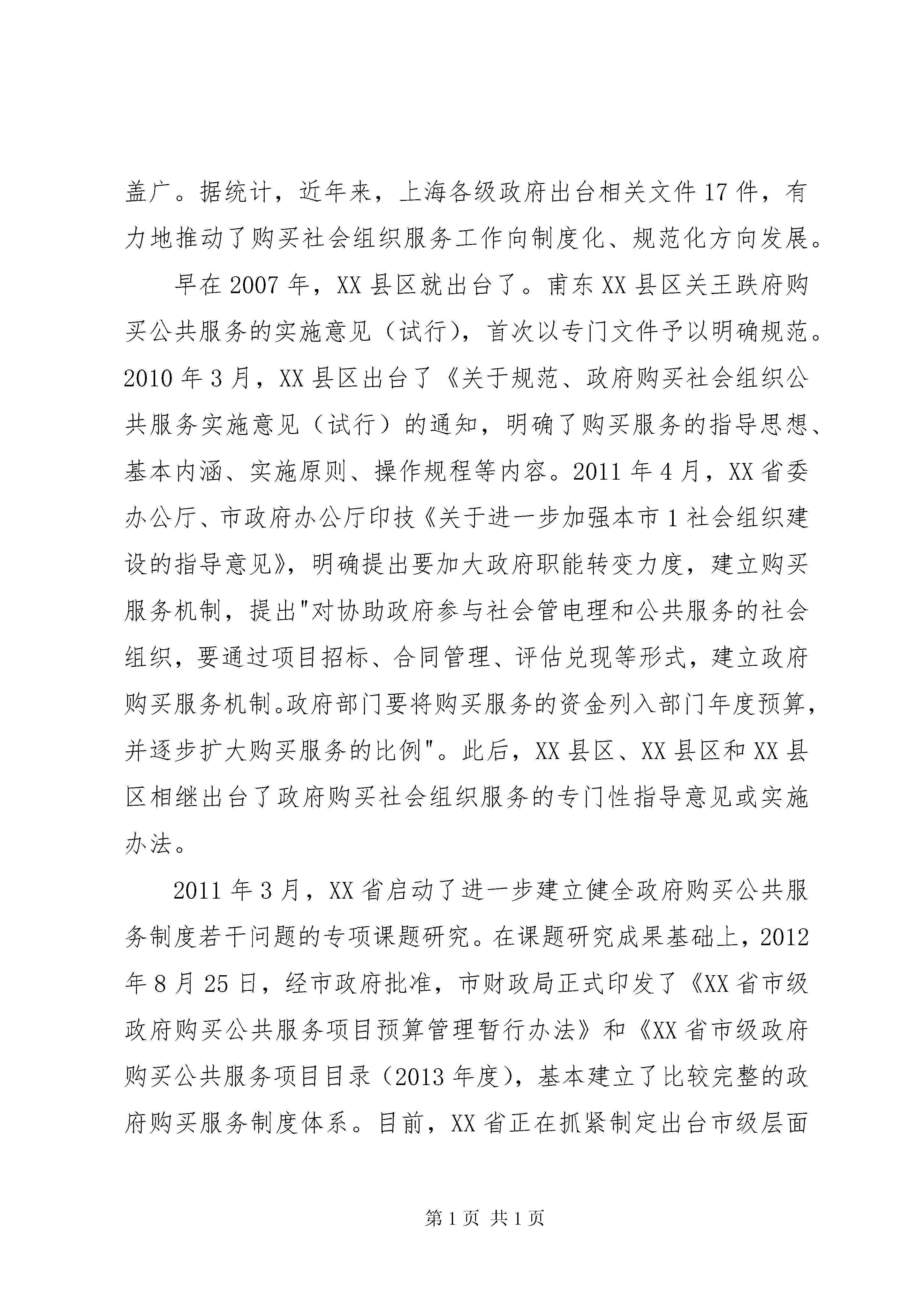 盖广。据统计，近年来，上海各级政府出台相关文件 17 件，有力地推动了购买社会组织服务工作向制度化、规范化方向发展。

早在 2007 年，XX 县区就出台了。甫东 XX 县区关王跌府购买公共服务的实施意见（试行)，首次以专门文件予以明确规范。2010 年 3 月，XX 县区出台了《关于规范、政府购买社会组织公共服务实施意见（试行）的通知，明确了购买服务的指导思想、基本内涵、实施原则、操作规程等内容。2011 年 4 月，XX 省委办公厅、市政府办公厅印技《关于进一步加强本市 1 社会组织建设的指导意见》，明确提出要加大政府职能转变力度，建立购买服务机制，提出"对协助政府参与社会管电理和公共服务的社会组织，要通过项目招标、合同管理、评估兑现等形式，建立政府购买服务机制。政府部门要将购买服务的资金列入部门年度预算，并逐步扩大购买服务的比例"。此后，XX 县区、XX 县区和 XX 县区相继出台了政府购买社会组织服务的专门性指导意见或实施办法。

2011 年 3 月，XX 省启动了进一步建立健全政府购买公共服务制度若干问题的专项课题研究。在课题研究成果基础上，2012 年 8 月 25 日，经市政府批准，市财政局正式印发了《XX 省市级政府购买公共服务项目预算管理暂行办法》和《XX 省市级政府购买公共服务项目目录（2013 年度)，基本建立了比较完整的政府购买服务制度体系。目前，XX 省正在抓紧制定出台市级层面

第 1 页 共 1 页